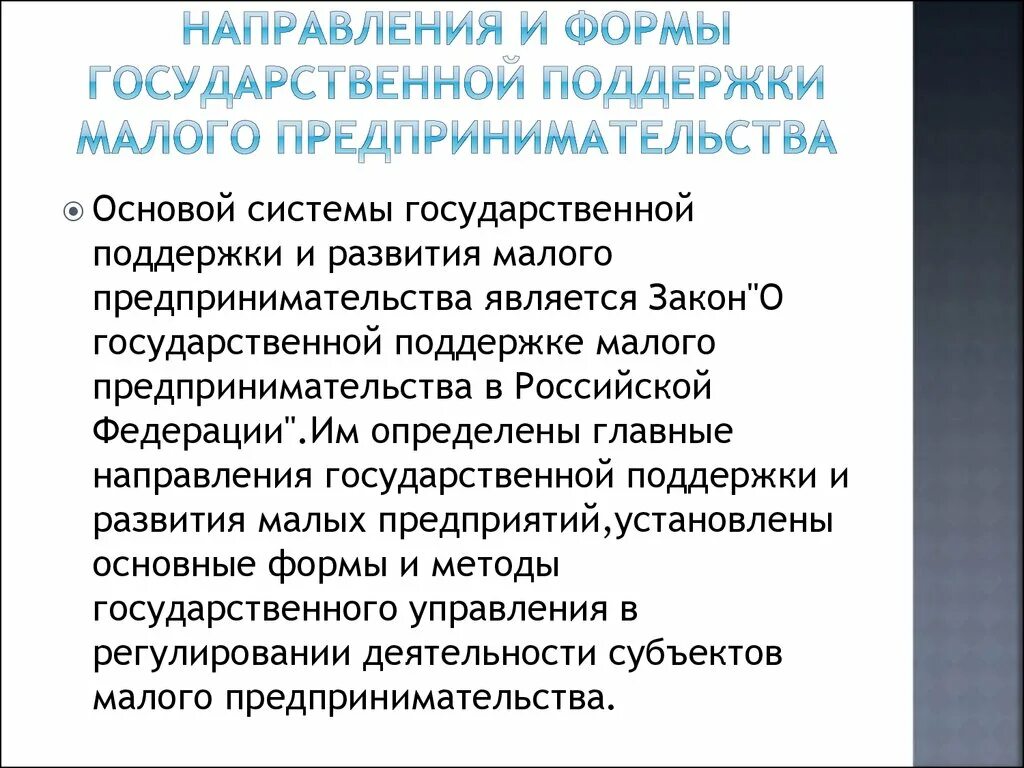 НАПРАВЛЕНИЯ И ФОРМЫ ГОСУДАРСТВЕННОЙ ПОДДЕРЖКИ МАЛОГО ПРЕДПРИНИМАТЕЛЬСТВА

Основой системы государственной поддержки и развития малого предпринимательства является Закон"О государственной поддержке малого предпринимательства в Российской Федерации".Им определены главные направления государственной поддержки и развития малых предприятий,установлены основные формы и методы государственного управления в регулировании деятельности субъектов малого предпринимательства.